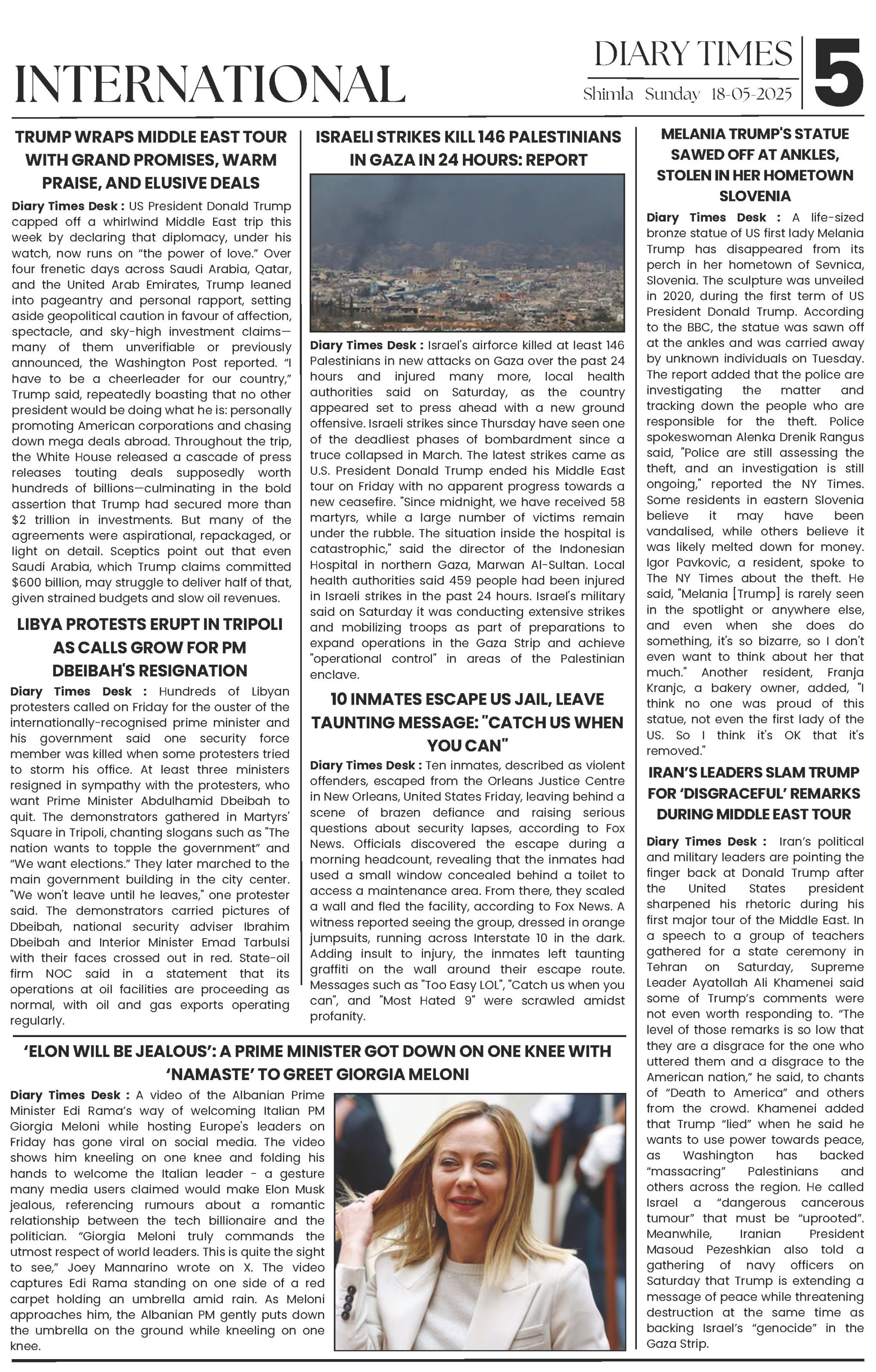 INTERNATIONAL

DIARY TIMES
Shimla Sunday 18-05-2025

5

TRUMP WRAPS MIDDLE EAST TOUR WITH GRAND PROMISES, WARM PRAISE, AND ELUSIVE DEALS

Diary Times Desk : US President Donald Trump capped off a whirlwind Middle East trip this week by declaring that diplomacy, under his watch, now runs on "the power of love." Over four frenetic days across Saudi Arabia, Qatar, and the United Arab Emirates, Trump leaned into pageantry and personal rapport, setting aside geopolitical caution in favour of affection, spectacle, and sky-high investment claims—many of them unverifiable or previously announced, the Washington Post reported. "I have to be a cheerleader for our country," Trump said, repeatedly boasting that no other president would be doing what he is: personally promoting American corporations and chasing down mega deals abroad. Throughout the trip, the White House released a cascade of press releases touting deals supposedly worth hundreds of billions—culminating in the bold assertion that Trump had secured more than $2 trillion in investments. But many of the agreements were aspirational, repackaged, or light on detail. Sceptics point out that even Saudi Arabia, which Trump claims committed $600 billion, may struggle to deliver half of that, given strained budgets and slow oil revenues.

LIBYA PROTESTS ERUPT IN TRIPOLI AS CALLS GROW FOR PM DBEIBAH'S RESIGNATION

Diary Times Desk : Hundreds of Libyan protesters called on Friday for the ouster of the internationally-recognised prime minister and his government said one security force member was killed when some protesters tried to storm his office. At least three ministers resigned in sympathy with the protesters, who want Prime Minister Abdulhamid Dbeibah to quit. The demonstrators gathered in Martyrs' Square in Tripoli, chanting slogans such as "The nation wants to topple the government" and "We want elections." They later marched to the main government building in the city center. "We won't leave until he leaves," one protester said. The demonstrators carried pictures of Dbeibah, national security adviser Ibrahim Dbeibah and Interior Minister Emad Tarbulsi with their faces crossed out in red. State-oil firm NOC said in a statement that its operations at oil facilities are proceeding as normal, with oil and gas exports operating regularly.

ISRAELI STRIKES KILL 146 PALESTINIANS IN GAZA IN 24 HOURS: REPORT

Diary Times Desk : Israel's airforce killed at least 146 Palestinians in new attacks on Gaza over the past 24 hours and injured many more, local health authorities said on Saturday, as the country appeared set to press ahead with a new ground offensive. Israeli strikes since Thursday have seen one of the deadliest phases of bombardment since a truce collapsed in March. The latest strikes came as U.S. President Donald Trump ended his Middle East tour on Friday with no apparent progress towards a new ceasefire. "Since midnight, we have received 58 martyrs, while a large number of victims remain under the rubble. The situation inside the hospital is catastrophic," said the director of the Indonesian Hospital in northern Gaza, Marwan Al-Sultan. Local health authorities said 459 people had been injured in Israeli strikes in the past 24 hours. Israel's military said on Saturday it was conducting extensive strikes and mobilizing troops as part of preparations to expand operations in the Gaza Strip and achieve "operational control" in areas of the Palestinian enclave.

10 INMATES ESCAPE US JAIL, LEAVE TAUNTING MESSAGE: "CATCH US WHEN YOU CAN"

Diary Times Desk : Ten inmates, described as violent offenders, escaped from the Orleans Justice Centre in New Orleans, United States Friday, leaving behind a scene of brazen defiance and raising serious questions about security lapses, according to Fox News. Officials discovered the escape during a morning headcount, revealing that the inmates had used a small window concealed behind a toilet to access a maintenance area. From there, they scaled a wall and fled the facility, according to Fox News. A witness reported seeing the group, dressed in orange jumpsuits, running across Interstate 10 in the dark. Adding insult to injury, the inmates left taunting graffiti on the wall around their escape route. Messages such as "Too Easy LOL", "Catch us when you can", and "Most Hated 9" were scrawled amidst profanity.

MELANIA TRUMP'S STATUE SAWED OFF AT ANKLES, STOLEN IN HER HOMETOWN SLOVENIA

Diary Times Desk : A life-sized bronze statue of US first lady Melania Trump has disappeared from its perch in her hometown of Sevnica, Slovenia. The sculpture was unveiled in 2020, during the first term of US President Donald Trump. According to the BBC, the statue was sawn off at the ankles and was carried away by unknown individuals on Tuesday. The report added that the police are investigating the matter and tracking down the people who are responsible for the theft. Police spokeswoman Alenka Drenik Rangus said, "Police are still assessing the theft, and an investigation is still ongoing," reported the NY Times. Some residents in eastern Slovenia believe it may have been vandalised, while others believe it was likely melted down for money. Igor Pavkovic, a resident, spoke to The NY Times about the theft. He said, "Melania [Trump] is rarely seen in the spotlight or anywhere else, and even when she does do something, it's so bizarre, so I don't even want to think about her that much." Another resident, Franja Kranjc, a bakery owner, added, "I think no one was proud of this statue, not even the first lady of the US. So I think it's OK that it's removed."

IRAN'S LEADERS SLAM TRUMP FOR 'DISGRACEFUL' REMARKS DURING MIDDLE EAST TOUR

Diary Times Desk : Iran's political and military leaders are pointing the finger back at Donald Trump after the United States president sharpened his rhetoric during his first major tour of the Middle East. In a speech to a group of teachers gathered for a state ceremony in Tehran on Saturday, Supreme Leader Ayatollah Ali Khamenei said some of Trump's comments were not even worth responding to. "The level of those remarks is so low that they are a disgrace for the one who uttered them and a disgrace to the American nation," he said, to chants of "Death to America" and others from the crowd. Khamenei added that Trump "lied" when he said he wants to use power towards peace, as Washington has backed "massacring" Palestinians and others across the region. He called Israel a "dangerous cancerous tumour" that must be "uprooted". Meanwhile, Iranian President Masoud Pezeshkian also told a gathering of navy officers on Saturday that Trump is extending a message of peace while threatening destruction at the same time as backing Israel's "genocide" in the Gaza Strip.

'ELON WILL BE JEALOUS': A PRIME MINISTER GOT DOWN ON ONE KNEE WITH 'NAMASTE' TO GREET GIORGIA MELONI

Diary Times Desk : A video of the Albanian Prime Minister Edi Rama's way of welcoming Italian PM Giorgia Meloni while hosting Europe's leaders on Friday has gone viral on social media. The video shows him kneeling on one knee and folding his hands to welcome the Italian leader - a gesture many media users claimed would make Elon Musk jealous, referencing rumours about a romantic relationship between the tech billionaire and the politician. "Giorgia Meloni truly commands the utmost respect of world leaders. This is quite the sight to see," Joey Mannarino wrote on X. The video captures Edi Rama standing on one side of a red carpet holding an umbrella amid rain. As Meloni approaches him, the Albanian PM gently puts down the umbrella on the ground while kneeling on one knee.